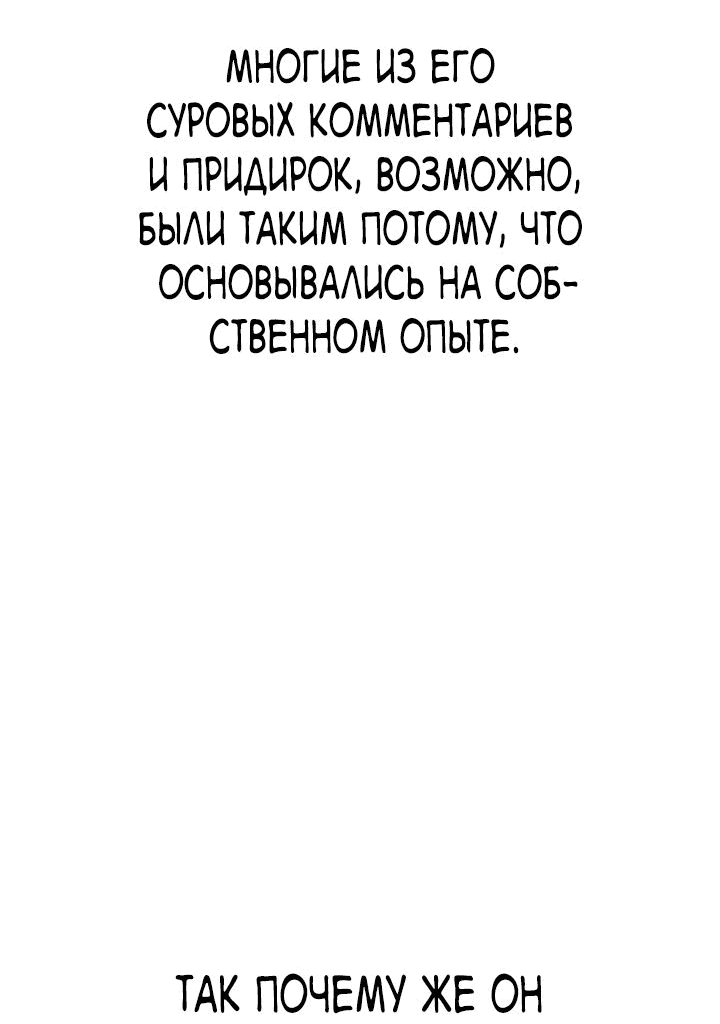 МНОГИЕ ИЗ ЕГО СУРОВЫХ КОММЕНТАРИЕВ И ПРИДИРОК, ВОЗМОЖНО, БЫЛИ ТАКИМ ПОТОМУ, ЧТО ОСНОВЫВАЛИСЬ НА СОБСТВЕННОМ ОПЫТЕ.

ТАК ПОЧЕМУ ЖЕ ОН